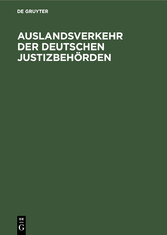 DE GRUYTER

AUSLANDSVERKEHR DER DEUTSCHEN JUSTIZBEHÖRDEN

DE
G